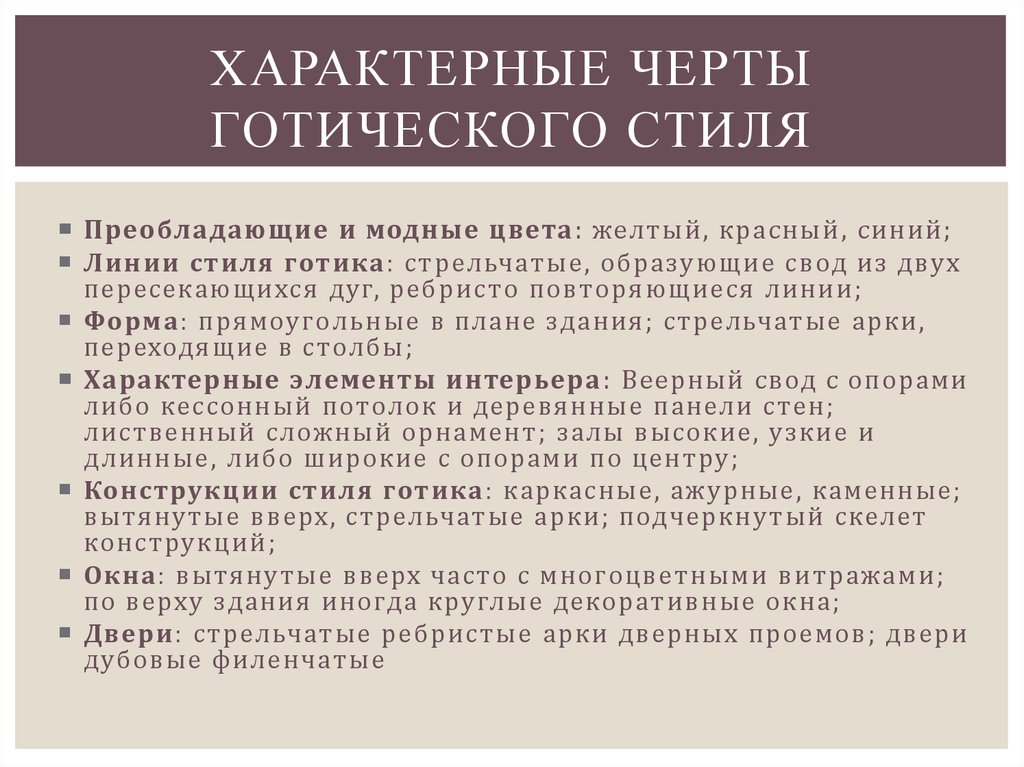 ХАРАКТЕРНЫЕ ЧЕРТЫ ГОТИЧЕСКОГО СТИЛЯ

▪ Преобладающие и модные цвета: желтый, красный, синий;
▪ Линии стиля готика: стрельчатые, образующие свод из двух пересекающихся дуг, ребристо повторяющиеся линии;
▪ Форма: прямоугольные в плане здания; стрельчатые арки, переходящие в столбы;
▪ Характерные элементы интерьера: Веерный свод с опорами либо кессонный потолок и деревянные панели стен; лиственный сложный орнамент; залы высокие, узкие и длинные, либо широкие с опорами по центру;
▪ Конструкции стиля готика: каркасные, ажурные, каменные; вытянутые вверх, стрельчатые арки; подчеркнутый скелет конструкций;
▪ Окна: вытянутые вверх часто с многоцветными витражами; по верху здания иногда круглые декоративные окна;
▪ Двери: стрельчатые ребристые арки дверных проемов; двери дубовые филенчатые